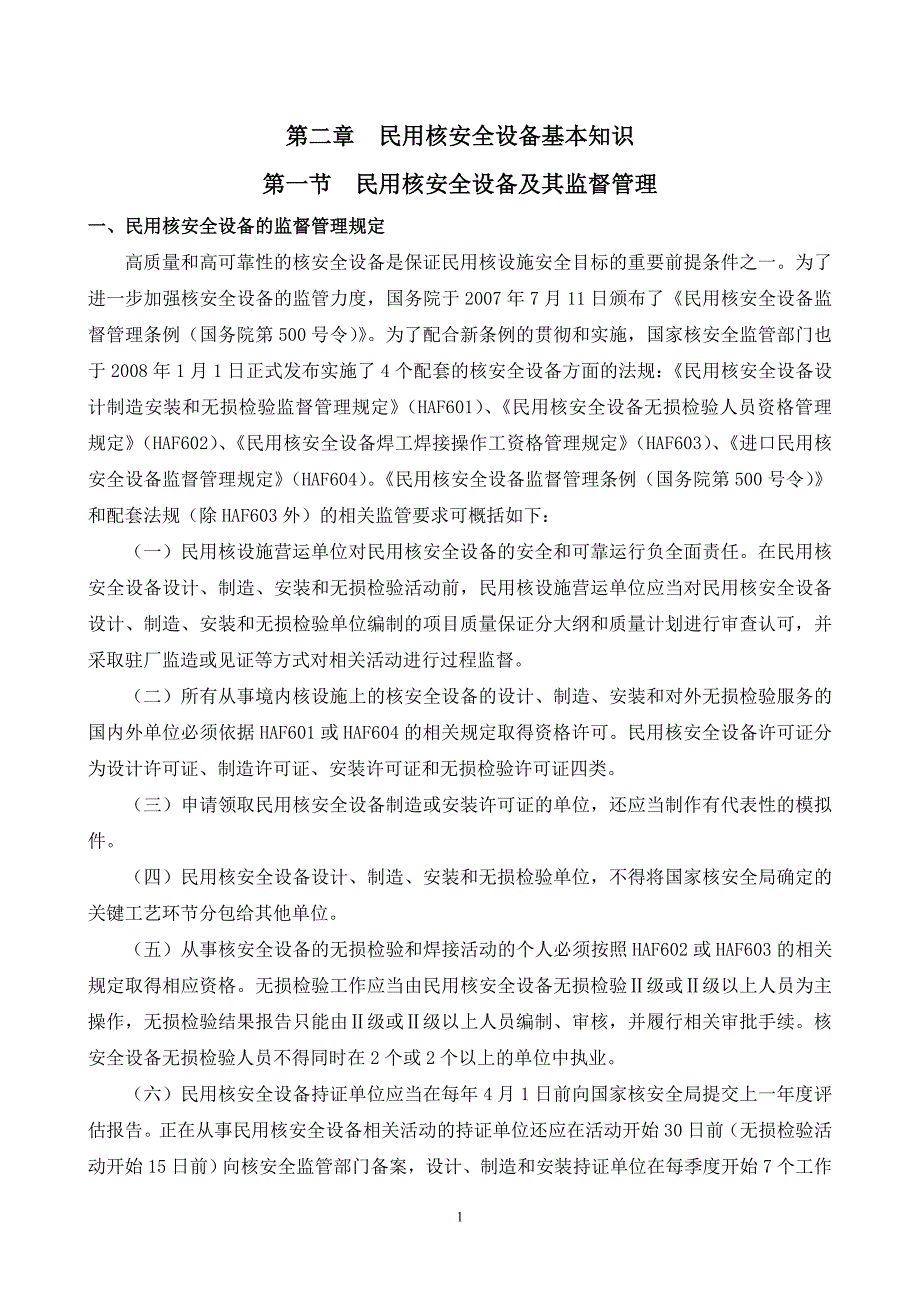 第二章　民用核安全设备基本知识

第一节　民用核安全设备及其监督管理

一、民用核安全设备的监督管理规定

高质量和高可靠性的核安全设备是保证民用核设施安全目标的重要前提条件之一。为了进一步加强核安全设备的监管力度，国务院于 2007 年 7 月 11 日颁布了《民用核安全设备监督管理条例（国务院第 500 号令）》。为了配合新条例的贯彻和实施，国家核安全监管部门也于 2008 年 1 月 1 日正式发布实施了 4 个配套的核安全设备方面的法规：《民用核安全设备设计制造安装和无损检验监督管理规定》（HAF601）、《民用核安全设备无损检验人员资格管理规定》（HAF602）、《民用核安全设备焊工焊接操作工资格管理规定》（HAF603）、《进口民用核安全设备监督管理规定》（HAF604）。《民用核安全设备监督管理条例（国务院第 500 号令）》和配套法规（除 HAF603 外）的相关监管要求可概括如下：

（一）民用核设施营运单位对民用核安全设备的安全和可靠运行负全面责任。在民用核安全设备设计、制造、安装和无损检验活动前，民用核设施营运单位应当对民用核安全设备设计、制造、安装和无损检验单位编制的项目质量保证分大纲和质量计划进行审查认可，并采取驻厂监造或见证等方式对相关活动进行过程监督。

（二）所有从事境内核设施上的核安全设备的设计、制造、安装和对外无损检验服务的国内外单位必须依据 HAF601 或 HAF604 的相关规定取得资格许可。民用核安全设备许可证分为设计许可证、制造许可证、安装许可证和无损检验许可证四类。

（三）申请领取民用核安全设备制造或安装许可证的单位，还应当制作有代表性的模拟件。

（四）民用核安全设备设计、制造、安装和无损检验单位，不得将国家核安全局确定的关键工艺环节分包给其他单位。

（五）从事核安全设备的无损检验和焊接活动的个人必须按照 HAF602 或 HAF603 的相关规定取得相应资格。无损检验工作应当由民用核安全设备无损检验Ⅱ级或Ⅱ级以上人员为主操作，无损检验结果报告只能由Ⅱ级或Ⅱ级以上人员编制、审核，并履行相关审批手续。核安全设备无损检验人员不得同时在 2 个或 2 个以上的单位中执业。

（六）民用核安全设备持证单位应当在每年 4 月 1 日前向国家核安全局提交上一年度评估报告。正在从事民用核安全设备相关活动的持证单位还应在活动开始 30 日前（无损检验活动开始 15 日前）向核安全监管部门备案，设计、制造和安装持证单位在每季度开始 7 个工作

1